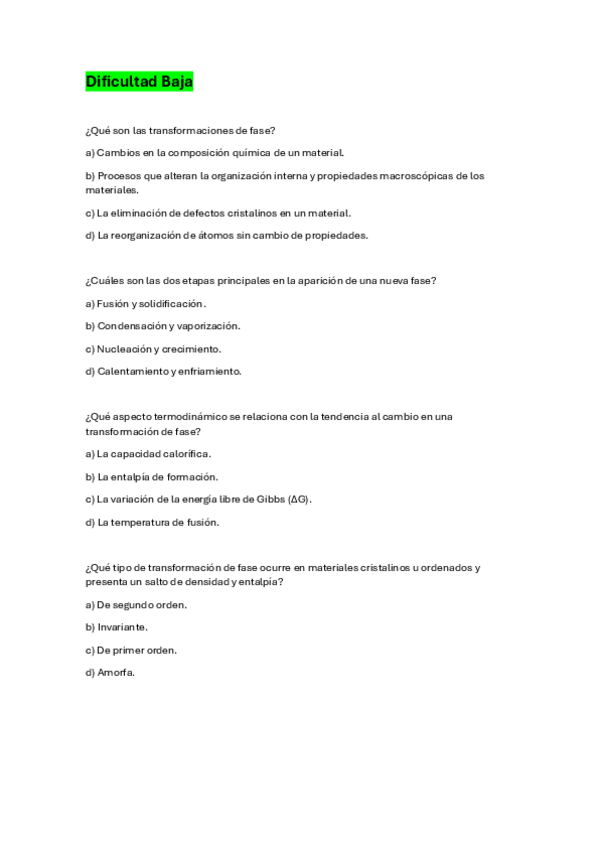 Dificultad Baja

¿Qué son las transformaciones de fase?

a) Cambios en la composición química de un material.

b) Procesos que alteran la organización interna y propiedades macroscópicas de los materiales.

c) La eliminación de defectos cristalinos en un material.

d) La reorganización de átomos sin cambio de propiedades.

¿Cuáles son las dos etapas principales en la aparición de una nueva fase?

a) Fusión y solidificación.

b) Condensación y vaporización.

c) Nucleación y crecimiento.

d) Calentamiento y enfriamiento.

¿Qué aspecto termodinámico se relaciona con la tendencia al cambio en una transformación de fase?

a) La capacidad calorífica.

b) La entalpía de formación.

c) La variación de la energía libre de Gibbs ($\Delta G$).

d) La temperatura de fusión.

¿Qué tipo de transformación de fase ocurre en materiales cristalinos u ordenados y presenta un salto de densidad y entalpía?

a) De segundo orden.

b) Invariante.

c) De primer orden.

d) Amorfa.